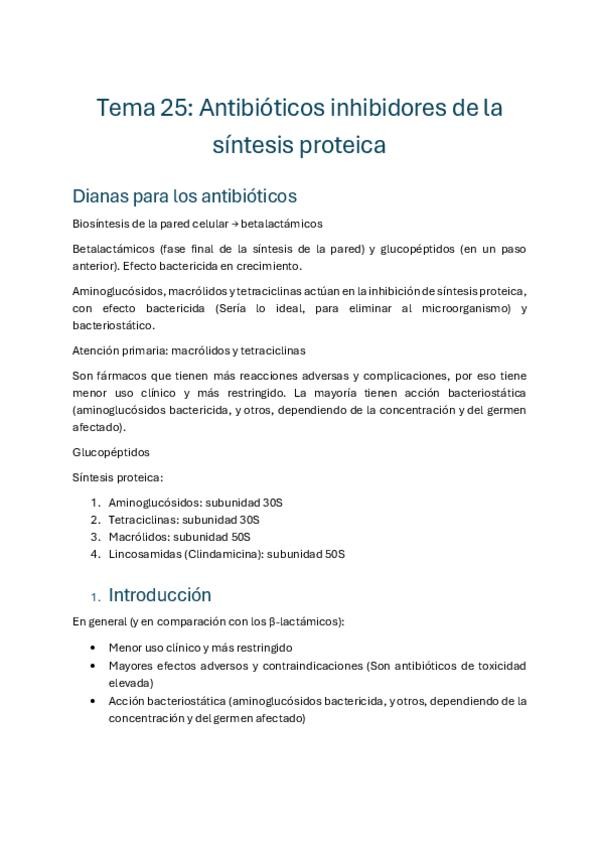 Tema 25: Antibióticos inhibidores de la síntesis proteica

Dianas para los antibióticos

Biosíntesis de la pared celular → betalactámicos

Betalactámicos (fase final de la síntesis de la pared) y glucopéptidos (en un paso anterior). Efecto bactericida en crecimiento.

Aminoglucósidos, macrólidos y tetraciclinas actúan en la inhibición de síntesis proteica, con efecto bactericida (Sería lo ideal, para eliminar al microorganismo) y bacteriostático.

Atención primaria: macrólidos y tetraciclinas

Son fármacos que tienen más reacciones adversas y complicaciones, por eso tiene menor uso clínico y más restringido. La mayoría tienen acción bacteriostática (aminoglucósidos bactericida, y otros, dependiendo de la concentración y del germen afectado).

Glucopéptidos

Síntesis proteica:

1. Aminoglucósidos: subunidad 30S
2. Tetraciclinas: subunidad 30S
3. Macrólidos: subunidad 50S
4. Lincosamidas (Clindamicina): subunidad 50S

1. Introducción

En general (y en comparación con los β-lactámicos):

• Menor uso clínico y más restringido
• Mayores efectos adversos y contraindicaciones (Son antibióticos de toxicidad elevada)
• Acción bacteriostática (aminoglucósidos bactericida, y otros, dependiendo de la concentración y del germen afectado)